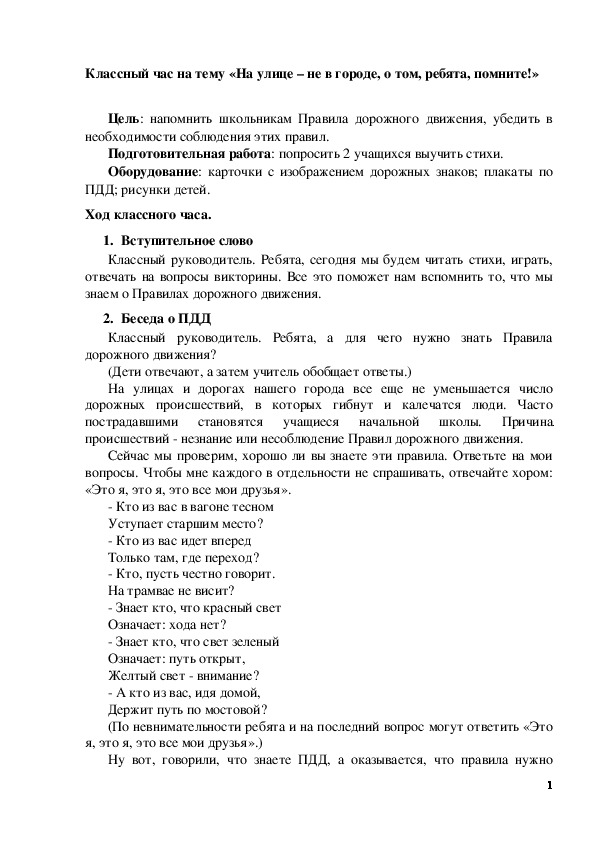 Классный час на тему «На улице – не в городе, о том, ребята, помните!»

Цель: напомнить школьникам Правила дорожного движения, убедить в необходимости соблюдения этих правил.

Подготовительная работа: попросить 2 учащихся выучить стихи.

Оборудование: карточки с изображением дорожных знаков; плакаты по ПДД; рисунки детей.

Ход классного часа.

1. Вступительное слово

Классный руководитель. Ребята, сегодня мы будем читать стихи, играть, отвечать на вопросы викторины. Все это поможет нам вспомнить то, что мы знаем о Правилах дорожного движения.

2. Беседа о ПДД

Классный руководитель. Ребята, а для чего нужно знать Правила дорожного движения?

(Дети отвечают, а затем учитель обобщает ответы.)

На улицах и дорогах нашего города все еще не уменьшается число дорожных происшествий, в которых гибнут и калечатся люди. Часто пострадавшими становятся учащиеся начальной школы. Причина происшествий - незнание или несоблюдение Правил дорожного движения.

Сейчас мы проверим, хорошо ли вы знаете эти правила. Ответьте на мои вопросы. Чтобы мне каждого в отдельности не спрашивать, отвечайте хором: «Это я, это я, это все мои друзья».

- Кто из вас в вагоне тесном
Уступает старшим место?
- Кто из вас идет вперед
Только там, где переход?
- Кто, пусть честно говорит.
На трамвае не висит?
- Знает кто, что красный свет
Означает: хода нет?
- Знает кто, что свет зеленый
Означает: путь открыт,
Желтый свет - внимание?
- А кто из вас, идя домой,
Держит путь по мостовой?

(По невнимательности ребята и на последний вопрос могут ответить «Это я, это я, это все мои друзья».)

Ну вот, говорили, что знаете ПДД, а оказывается, что правила нужно

1